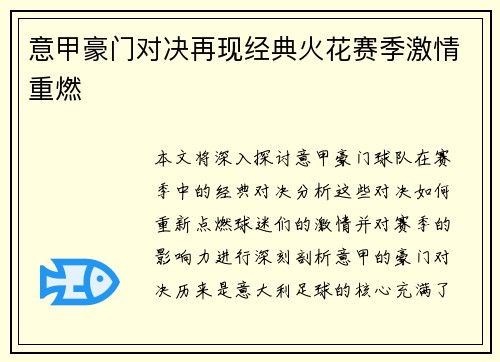 意甲豪门对决再现经典火花赛季激情重燃

本文将深入探讨意甲豪门球队在赛季中的经典对决分析这些对决如何重新点燃球迷们的激情并对赛季的影响力进行深刻剖析意甲的豪门对决历来是意大利足球的核心充满了